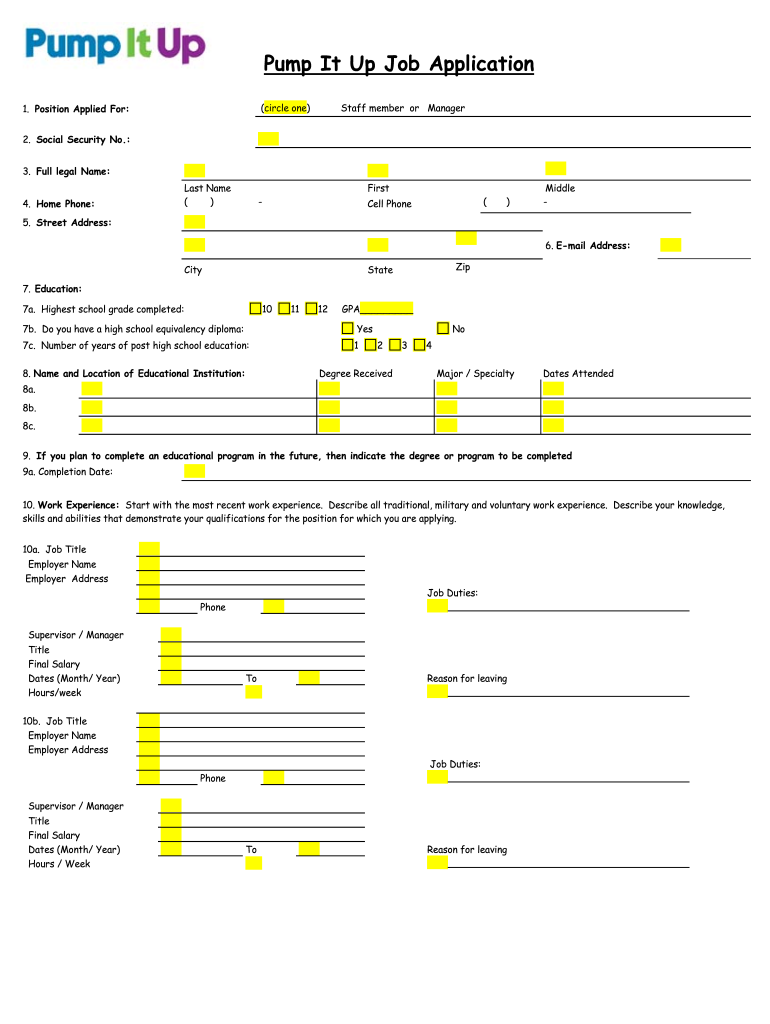 Pump It Up

Pump It Up Job Application

1. Position Applied For: (circle one) Staff member or Manager

2. Social Security No.:

3. Full legal Name:
Last Name First Middle

4. Home Phone: ( ) - Cell Phone ( ) -

5. Street Address:

6. E-mail Address:

City State Zip

7. Education:

7a. Highest school grade completed: 10 11 12 GPA

7b. Do you have a high school equivalency diploma: Yes No

7c. Number of years of post high school education: 1 2 3 4

8. Name and Location of Educational Institution: Degree Received Major / Specialty Dates Attended

8a.

8b.

8c.

9. If you plan to complete an educational program in the future, then indicate the degree or program to be completed

9a. Completion Date:

10. Work Experience: Start with the most recent work experience. Describe all traditional, military and voluntary work experience. Describe your knowledge, skills and abilities that demonstrate your qualifications for the position for which you are applying.

10a. Job Title
Employer Name
Employer Address
Phone

Job Duties:

Supervisor / Manager
Title
Final Salary
Dates (Month/ Year) To
Hours/week

Reason for leaving

10b. Job Title
Employer Name
Employer Address
Phone

Job Duties:

Supervisor / Manager
Title
Final Salary
Dates (Month/ Year) To
Hours / Week

Reason for leaving